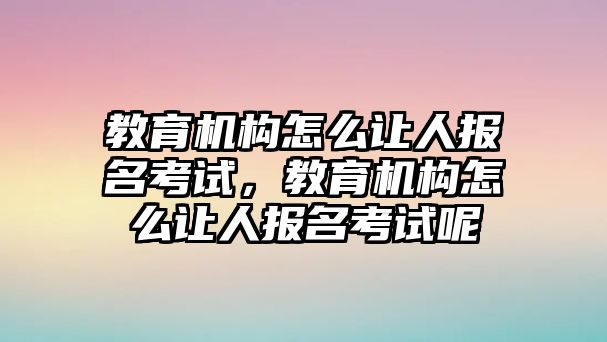 教育机构怎么让人报名考试，教育机构怎么让人报名考试呢